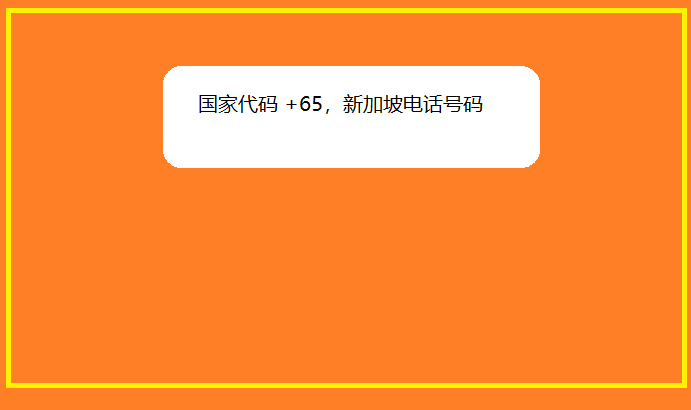 国家代码 +65，新加坡电话号码